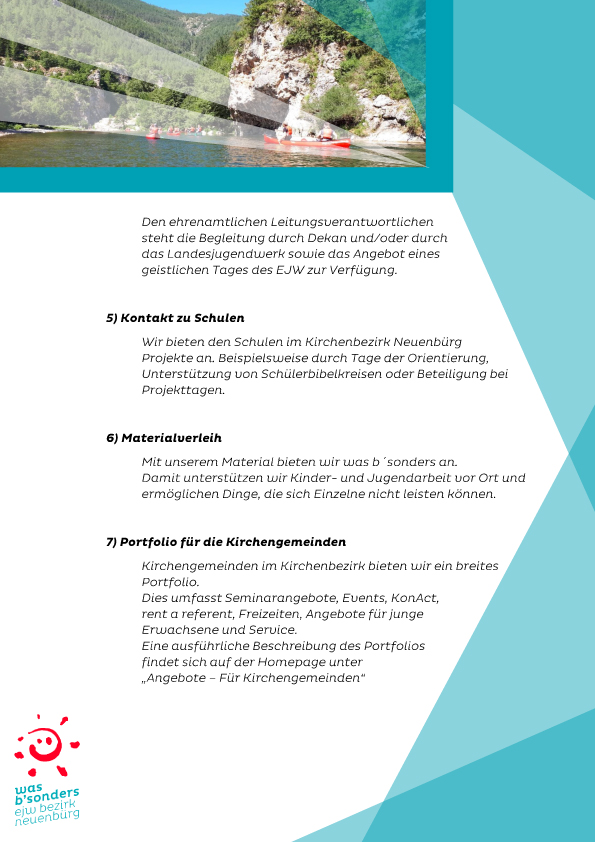 Den ehrenamtlichen Leitungsverantwortlichen steht die Begleitung durch Dekan und/oder durch das Landesjugendwerk sowie das Angebot eines geistlichen Tages des EJW zur Verfügung.

5) Kontakt zu Schulen

Wir bieten den Schulen im Kirchenbezirk Neuenbürg Projekte an. Beispielsweise durch Tage der Orientierung, Unterstützung von Schülerbibelkreisen oder Beteiligung bei Projekttagen.

6) Materialverleih

Mit unserem Material bieten wir was b´sonders an. Damit unterstützen wir Kinder- und Jugendarbeit vor Ort und ermöglichen Dinge, die sich Einzelne nicht leisten können.

7) Portfolio für die Kirchengemeinden

Kirchengemeinden im Kirchenbezirk bieten wir ein breites Portfolio.
Dies umfasst Seminarangebote, Events, KonAct, rent a referent, Freizeiten, Angebote für junge Erwachsene und Service.
Eine ausführliche Beschreibung des Portfolios findet sich auf der Homepage unter „Angebote – Für Kirchengemeinden“

was b'sonders ejw bezirk neuenbürg